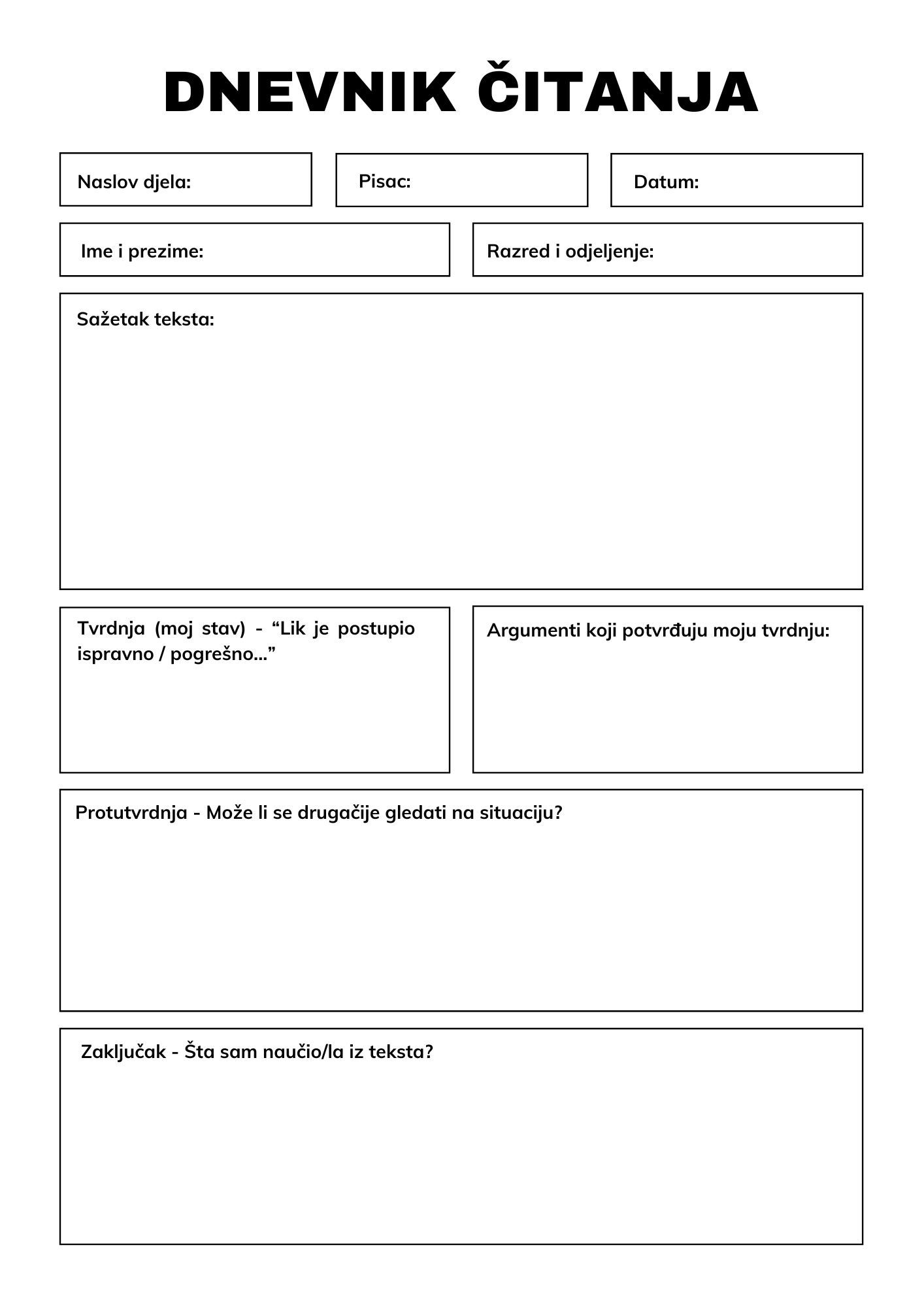 DNEVNIK ČITANJA

Naslov djela:

Pisac:

Datum:

Ime i prezime:

Razred i odjeljenje:

Sažetak teksta:

Tvrdnja (moj stav) - “Lik je postupio ispravno / pogrešno...”

Argumenti koji potvrđuju moju tvrdnju:

Protutvrdnja - Može li se drugačije gledati na situaciju?

Zaključak - Šta sam naučio/la iz teksta?